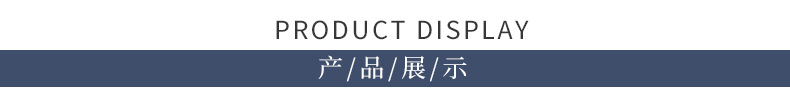 PRODUCT DISPLAY

产/品/展/示